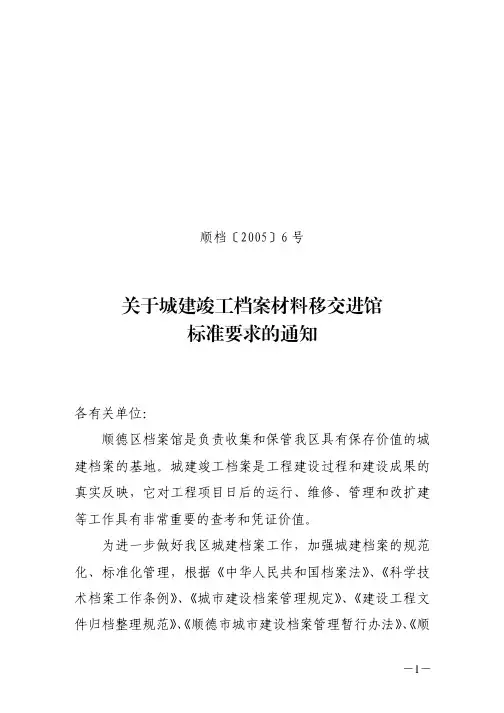 顺档〔2005〕6号

关于城建竣工档案材料移交进馆
标准要求的通知

各有关单位：

顺德区档案馆是负责收集和保管我区具有保存价值的城建档案的基地。城建竣工档案是工程建设过程和建设成果的真实反映，它对工程项目日后的运行、维修、管理和改扩建等工作具有非常重要的查考和凭证价值。

为进一步做好我区城建档案工作，加强城建档案的规范化、标准化管理，根据《中华人民共和国档案法》、《科学技术档案工作条例》、《城市建设档案管理规定》、《建设工程文件归档整理规范》、《顺德市城市建设档案管理暂行办法》、《顺

—1—